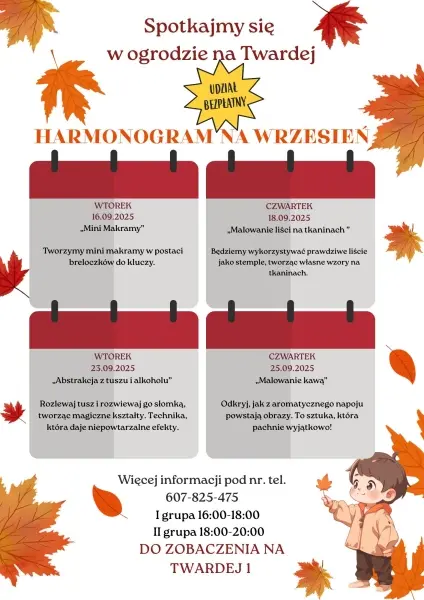 Spotkajmy się
w ogrodzie na Twardej

UDZIAŁ BEZPŁATNY

HARMONOGRAM NA WRZESIEŃ

WTOREK
16.09.2025
„Mini Makramy"

Tworzymy mini makramy w postaci breloczków do kluczy.

CZWARTEK
18.09.2025
„Malowanie liści na tkaninach "

Będziemy wykorzystywać prawdziwe liście jako stemple, tworząc własne wzory na tkaninach.

WTOREK
23.09.2025
„Abstrakcja z tuszu i alkoholu"

Rozlewaj tusz i rozwiewaj go słomką, tworząc magiczne kształty. Technika, która daje niepowtarzalne efekty.

CZWARTEK
25.09.2025
„Malowanie kawą"

Odkryj, jak z aromatycznego napoju powstają obrazy. To sztuka, która pachnie wyjątkowo!

Więcej informacji pod nr. tel.
607-825-475
I grupa 16:00-18:00
II grupa 18:00-20:00
DO ZOBACZENIA NA TWARDEJ 1